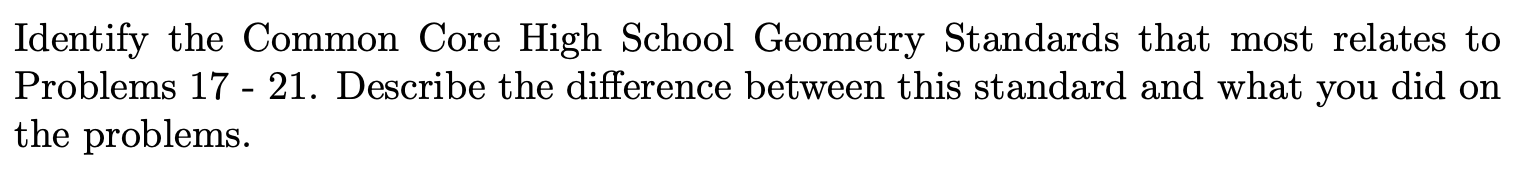 Identify the Common Core High School Geometry Standards that most relates to Problems 17 - 21. Describe the difference between this standard and what you did on the problems.